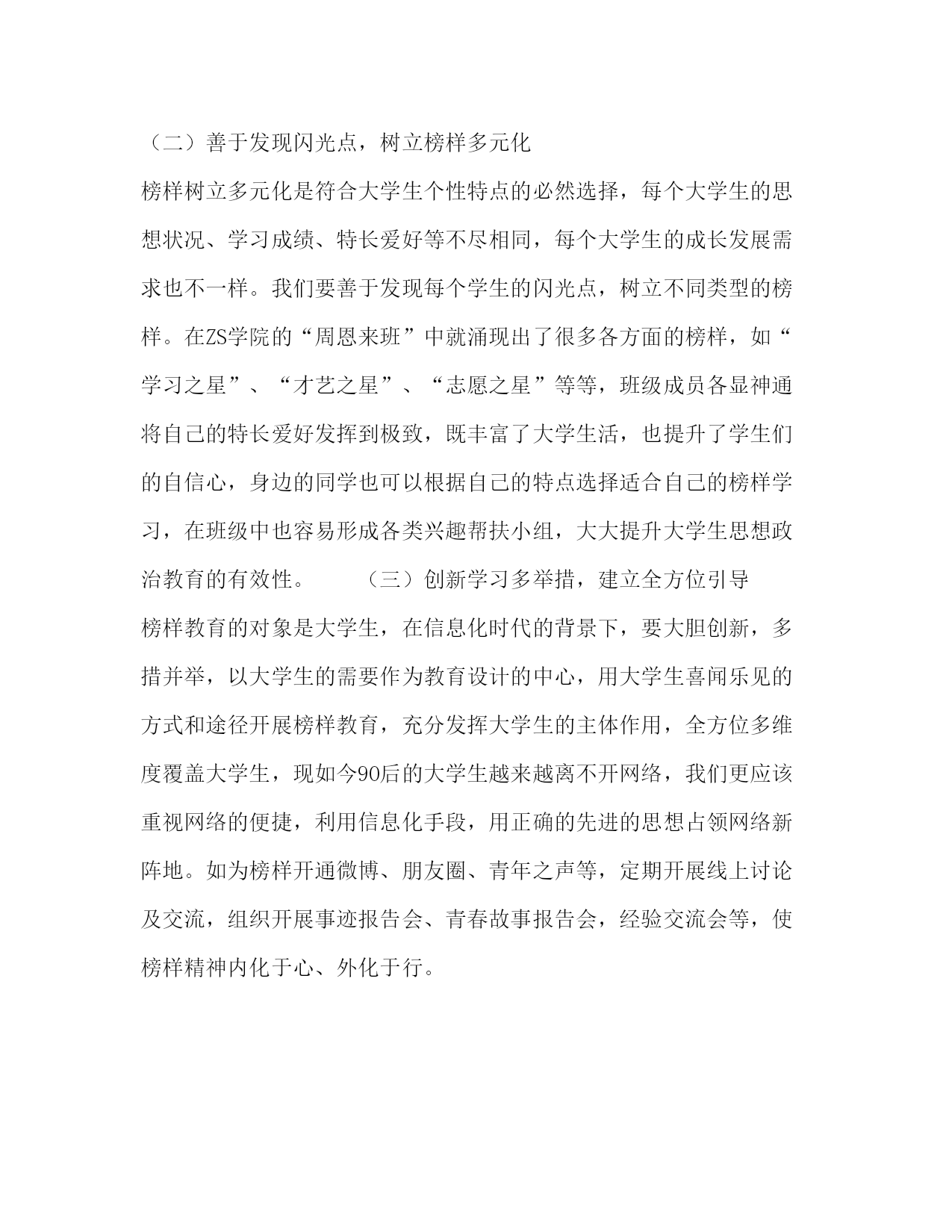 （二）善于发现闪光点，树立榜样多元化

榜样树立多元化是符合大学生个性特点的必然选择，每个大学生的思想状况、学习成绩、特长爱好等不尽相同，每个大学生的成长发展需求也不一样。我们要善于发现每个学生的闪光点，树立不同类型的榜样。在ZS学院的“周恩来班”中就涌现出了很多各方面的榜样，如“学习之星”、“才艺之星”、“志愿之星”等等，班级成员各显神通将自己的特长爱好发挥到极致，既丰富了大学生活，也提升了学生们的自信心，身边的同学也可以根据自己的特点选择适合自己的榜样学习，在班级中也容易形成各类兴趣帮扶小组，大大提升大学生思想政治教育的有效性。　　（三）创新学习多举措，建立全方位引导

榜样教育的对象是大学生，在信息化时代的背景下，要大胆创新，多措并举，以大学生的需要作为教育设计的中心，用大学生喜闻乐见的方式和途径开展榜样教育，充分发挥大学生的主体作用，全方位多维度覆盖大学生，现如今90后的大学生越来越离不开网络，我们更应该重视网络的便捷，利用信息化手段，用正确的先进的思想占领网络新阵地。如为榜样开通微博、朋友圈、青年之声等，定期开展线上讨论及交流，组织开展事迹报告会、青春故事报告会，经验交流会等，使榜样精神内化于心、外化于行。